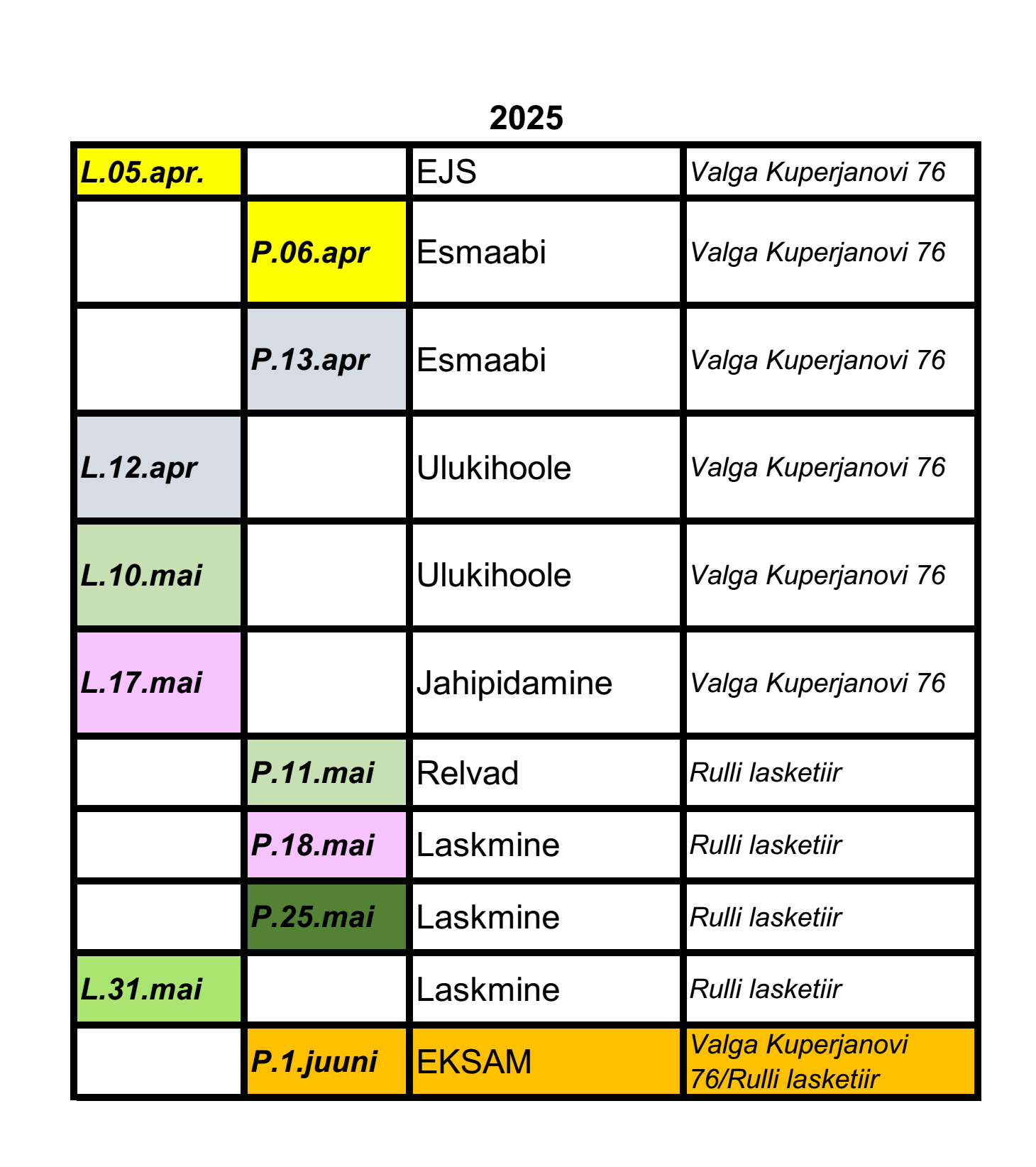 2025

| | | | |
|---|---|---|---|
| L.05.apr. | | EJS | Valga Kuperjanovi 76 |
| | P.06.apr | Esmaabi | Valga Kuperjanovi 76 |
| | P.13.apr | Esmaabi | Valga Kuperjanovi 76 |
| L.12.apr | | Ulukihoole | Valga Kuperjanovi 76 |
| L.10.mai | | Ulukihoole | Valga Kuperjanovi 76 |
| L.17.mai | | Jahipidamine | Valga Kuperjanovi 76 |
| | P.11.mai | Relvad | Rulli lasketiir |
| | P.18.mai | Laskmine | Rulli lasketiir |
| | P.25.mai | Laskmine | Rulli lasketiir |
| L.31.mai | | Laskmine | Rulli lasketiir |
| | P.1.juuni | EKSAM | Valga Kuperjanovi 76/Rulli lasketiir |